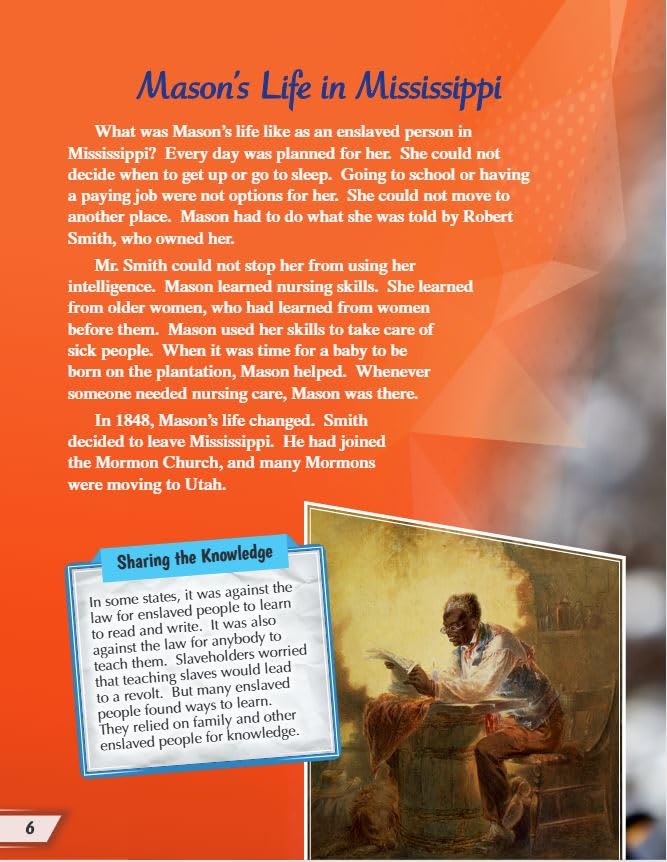 Mason's Life in Mississippi

What was Mason's life like as an enslaved person in Mississippi? Every day was planned for her. She could not decide when to get up or go to sleep. Going to school or having a paying job were not options for her. She could not move to another place. Mason had to do what she was told by Robert Smith, who owned her.

Mr. Smith could not stop her from using her intelligence. Mason learned nursing skills. She learned from older women, who had learned from women before them. Mason used her skills to take care of sick people. When it was time for a baby to be born on the plantation, Mason helped. Whenever someone needed nursing care, Mason was there.

In 1848, Mason's life changed. Smith decided to leave Mississippi. He had joined the Mormon Church, and many Mormons were moving to Utah.

Sharing the Knowledge

In some states, it was against the law for enslaved people to learn to read and write. It was also against the law for anybody to teach them. Slaveholders worried that teaching slaves would lead to a revolt. But many enslaved people found ways to learn. They relied on family and other enslaved people for knowledge.

6